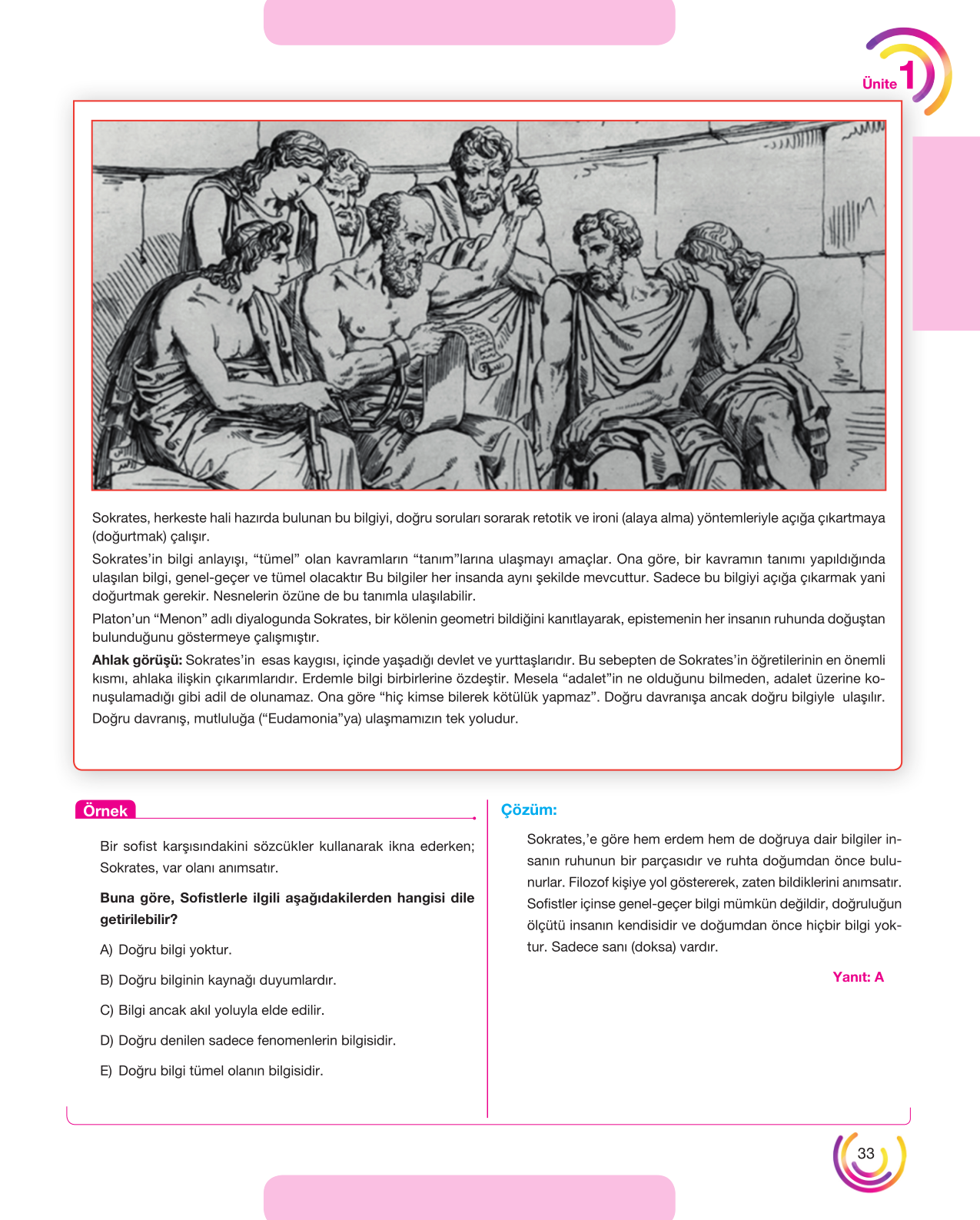 Ünite 1

Sokrates, herkeste hali hazırda bulunan bu bilgiyi, doğru soruları sorarak retotik ve ironi (alaya alma) yöntemleriyle açığa çıkartmaya (doğurtmak) çalışır.

Sokrates'in bilgi anlayışı, "tümel" olan kavramların "tanım"larına ulaşmayı amaçlar. Ona göre, bir kavramın tanımı yapıldığında ulaşılan bilgi, genel-geçer ve tümel olacaktır Bu bilgiler her insanda aynı şekilde mevcuttur. Sadece bu bilgiyi açığa çıkarmak yani doğurtmak gerekir. Nesnelerin özüne de bu tanımla ulaşılabilir.

Platon'un "Menon" adlı diyalogunda Sokrates, bir kölenin geometri bildiğini kanıtlayarak, epistemenin her insanın ruhunda doğuştan bulunduğunu göstermeye çalışmıştır.

Ahlak görüşü: Sokrates'in esas kaygısı, içinde yaşadığı devlet ve yurttaşlarıdır. Bu sebepten de Sokrates'in öğretilerinin en önemli kısmı, ahlaka ilişkin çıkarımlarıdır. Erdemle bilgi birbirlerine özdeştir. Mesela "adalet"in ne olduğunu bilmeden, adalet üzerine konuşulamadığı gibi adil de olunamaz. Ona göre "hiç kimse bilerek kötülük yapmaz". Doğru davranışa ancak doğru bilgiyle ulaşılır. Doğru davranış, mutluluğa ("Eudamonia"ya) ulaşmamızın tek yoludur.

Örnek

Bir sofist karşısındakini sözcükler kullanarak ikna ederken; Sokrates, var olanı anımsatır.

Buna göre, Sofistlerle ilgili aşağıdakilerden hangisi dile getirilebilir?

A) Doğru bilgi yoktur.

B) Doğru bilginin kaynağı duyumlardır.

C) Bilgi ancak akıl yoluyla elde edilir.

D) Doğru denilen sadece fenomenlerin bilgisidir.

E) Doğru bilgi tümel olanın bilgisidir.

Çözüm:

Sokrates,'e göre hem erdem hem de doğruya dair bilgiler insanın ruhunun bir parçasıdır ve ruhta doğumdan önce bulunurlar. Filozof kişiye yol göstererek, zaten bildiklerini anımsatır. Sofistler içinse genel-geçer bilgi mümkün değildir, doğruluğun ölçütü insanın kendisidir ve doğumdan önce hiçbir bilgi yoktur. Sadece sanı (doksa) vardır.

Yanıt: A

33